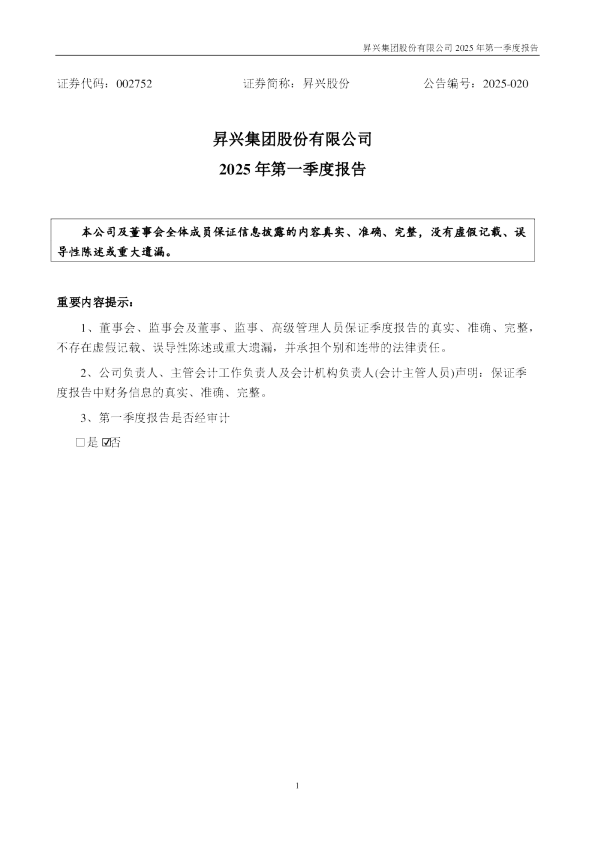 昇兴集团股份有限公司 2025 年第一季度报告

证券代码：002752　　　　证券简称：昇兴股份　　　　公告编号：2025-020

昇兴集团股份有限公司
2025 年第一季度报告

本公司及董事会全体成员保证信息披露的内容真实、准确、完整，没有虚假记载、误导性陈述或重大遗漏。

重要内容提示：

1、董事会、监事会及董事、监事、高级管理人员保证季度报告的真实、准确、完整，不存在虚假记载、误导性陈述或重大遗漏，并承担个别和连带的法律责任。

2、公司负责人、主管会计工作负责人及会计机构负责人(会计主管人员)声明：保证季度报告中财务信息的真实、准确、完整。

3、第一季度报告是否经审计

□是 ☑否

1